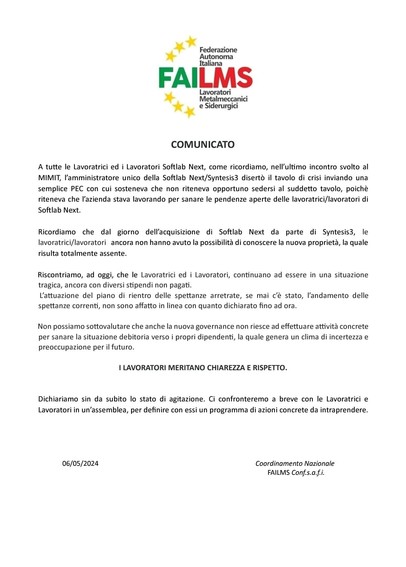 Federazione Autonoma Italiana
FAILMS
Lavoratori Metalmeccanici e Siderurgici

COMUNICATO

A tutte le Lavoratrici ed i Lavoratori Softlab Next, come ricordiamo, nell'ultimo incontro svolto al MIMIT, l'amministratore unico della Softlab Next/Syntesis3 disertò il tavolo di crisi inviando una semplice PEC con cui sosteneva che non riteneva opportuno sedersi al suddetto tavolo, poichè riteneva che l'azienda stava lavorando per sanare le pendenze aperte delle lavoratrici/lavoratori di Softlab Next.

Ricordiamo che dal giorno dell'acquisizione di Softlab Next da parte di Syntesis3, le lavoratrici/lavoratori ancora non hanno avuto la possibilità di conoscere la nuova proprietà, la quale risulta totalmente assente.

Riscontriamo, ad oggi, che le Lavoratrici ed i Lavoratori, continuano ad essere in una situazione tragica, ancora con diversi stipendi non pagati.
L'attuazione del piano di rientro delle spettanze arretrate, se mai c'è stato, l'andamento delle spettanze correnti, non sono affatto in linea con quanto dichiarato fino ad ora.

Non possiamo sottovalutare che anche la nuova governance non riesce ad effettuare attività concrete per sanare la situazione debitoria verso i propri dipendenti, la quale genera un clima di incertezza e preoccupazione per il futuro.

I LAVORATORI MERITANO CHIAREZZA E RISPETTO.

Dichiariamo sin da subito lo stato di agitazione. Ci confronteremo a breve con le Lavoratrici e Lavoratori in un'assemblea, per definire con essi un programma di azioni concrete da intraprendere.

06/05/2024

Coordinamento Nazionale
FAILMS Conf.s.a.f.i.